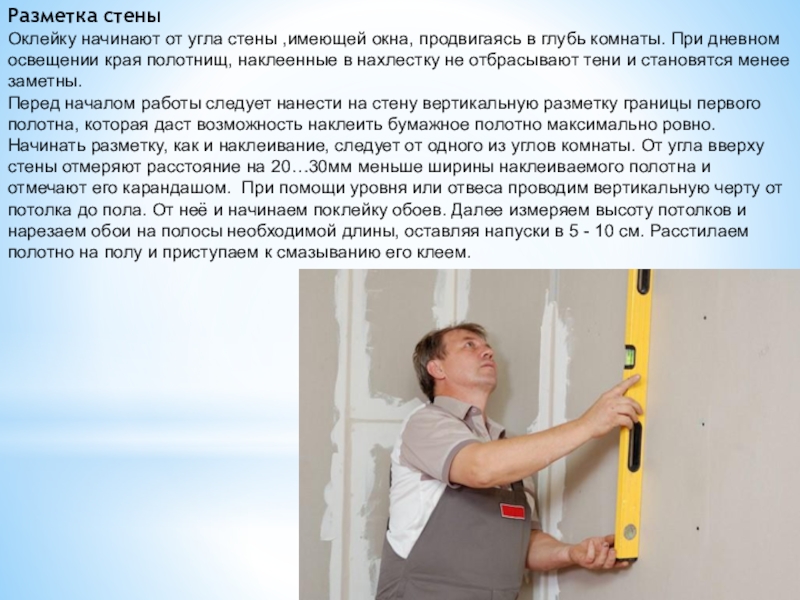 Разметка стены

Оклейку начинают от угла стены ,имеющей окна, продвигаясь в глубь комнаты. При дневном освещении края полотнищ, наклеенные в нахлестку не отбрасывают тени и становятся менее заметны.

Перед началом работы следует нанести на стену вертикальную разметку границы первого полотна, которая даст возможность наклеить бумажное полотно максимально ровно. Начинать разметку, как и наклеивание, следует от одного из углов комнаты. От угла вверху стены отмеряют расстояние на 20…30мм меньше ширины наклеиваемого полотна и отмечают его карандашом. При помощи уровня или отвеса проводим вертикальную черту от потолка до пола. От неё и начинаем поклейку обоев. Далее измеряем высоту потолков и нарезаем обои на полосы необходимой длины, оставляя напуски в 5 - 10 см. Расстилаем полотно на полу и приступаем к смазыванию его клеем.